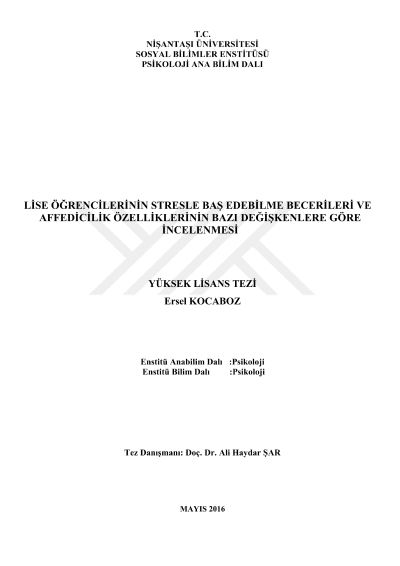 T.C.
NİŞANTAŞI ÜNİVERSİTESİ
SOSYAL BİLİMLER ENSTİTÜSÜ
PSİKOLOJİ ANA BİLİM DALI

LİSE ÖĞRENCİLERİNİN STRESLE BAŞ EDEBİLME BECERİLERİ VE AFFEDİCİLİK ÖZELLİKLERİNİN BAZI DEĞİŞKENLERE GÖRE İNCELENMESİ

YÜKSEK LİSANS TEZİ
Ersel KOCABOZ

Enstitü Anabilim Dalı :Psikoloji
Enstitü Bilim Dalı :Psikoloji

Tez Danışmanı: Doç. Dr. Ali Haydar ŞAR

MAYIS 2016